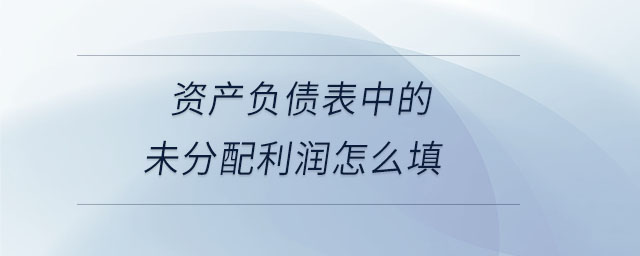 资产负债表中的
未分配利润怎么填